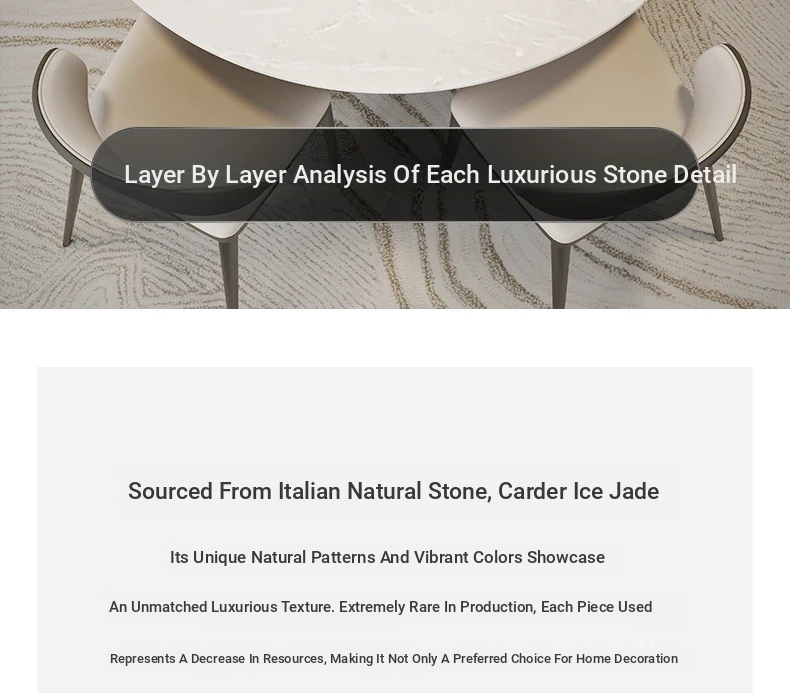 Layer By Layer Analysis Of Each Luxurious Stone Detail

Sourced From Italian Natural Stone, Carder Ice Jade

Its Unique Natural Patterns And Vibrant Colors Showcase

An Unmatched Luxurious Texture. Extremely Rare In Production, Each Piece Used

Represents A Decrease In Resources, Making It Not Only A Preferred Choice For Home Decoration